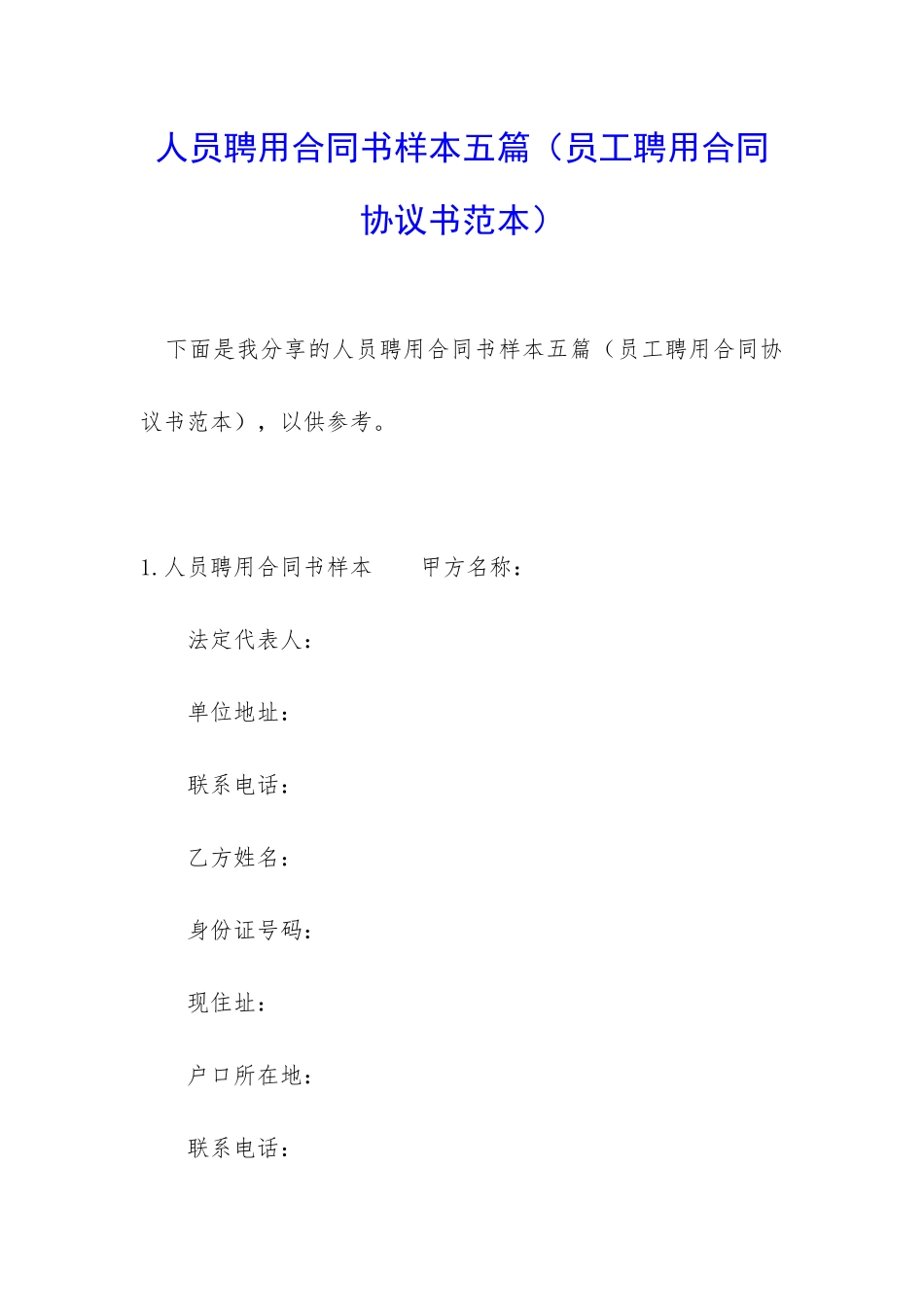 人员聘用合同书样本五篇（员工聘用合同协议书范本）

下面是我分享的人员聘用合同书样本五篇（员工聘用合同协议书范本），以供参考。

1. 人员聘用合同书样本　　甲方名称：

法定代表人：

单位地址：

联系电话：

乙方姓名：

身份证号码：

现住址：

户口所在地：

联系电话：